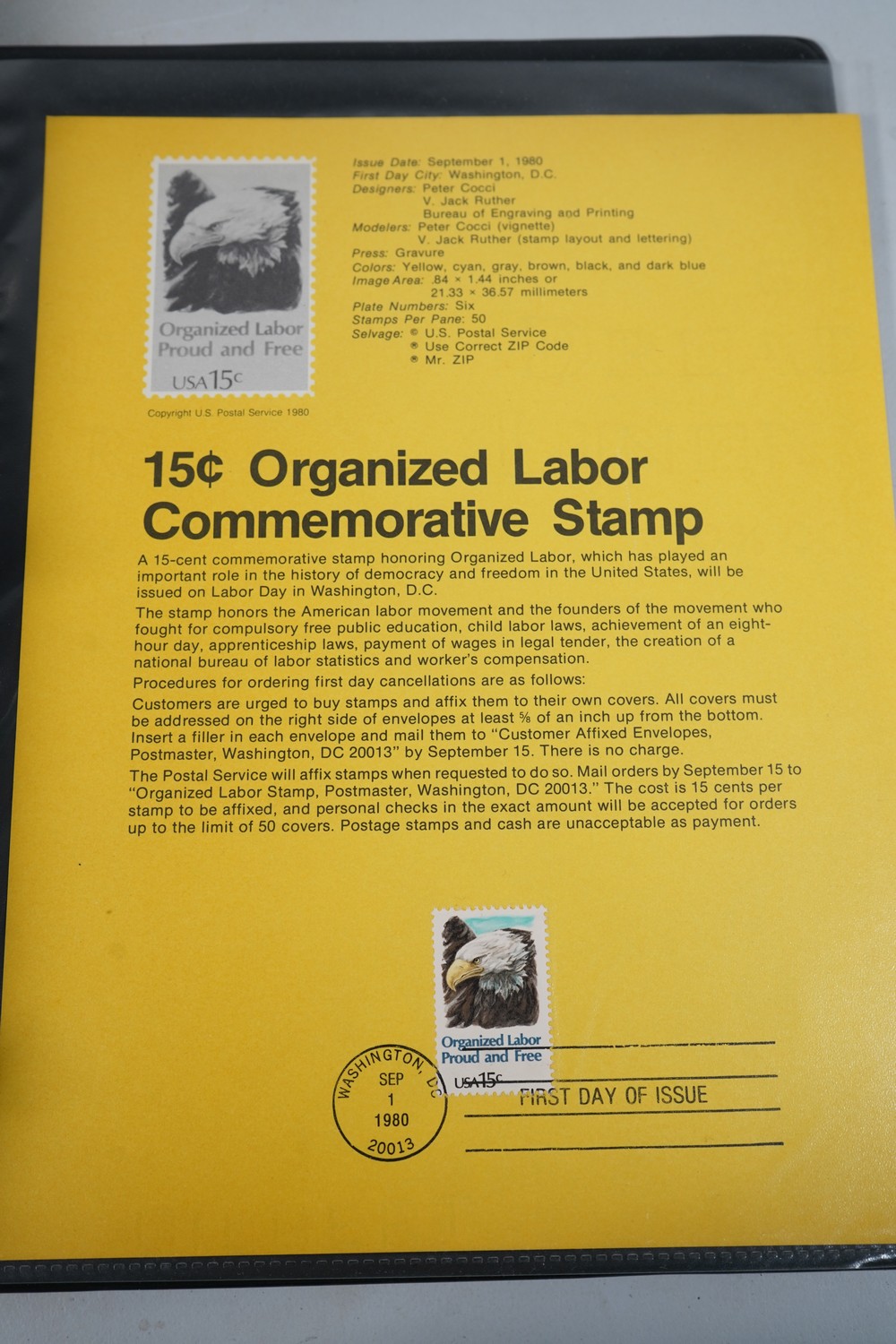 Organized Labor
Proud and Free
USA 15c

Copyright U.S. Postal Service 1980

Issue Date: September 1, 1980
First Day City: Washington, D.C.
Designers: Peter Cocci
V. Jack Ruther
Bureau of Engraving and Printing
Modelers: Peter Cocci (vignette)
V. Jack Ruther (stamp layout and lettering)
Press: Gravure
Colors: Yellow, cyan, gray, brown, black, and dark blue
Image Area: .84 × 1.44 inches or
21.33 × 36.57 millimeters
Plate Numbers: Six
Stamps Per Pane: 50
Selvage: © U.S. Postal Service
® Use Correct ZIP Code
® Mr. ZIP

15¢ Organized Labor Commemorative Stamp

A 15-cent commemorative stamp honoring Organized Labor, which has played an important role in the history of democracy and freedom in the United States, will be issued on Labor Day in Washington, D.C.

The stamp honors the American labor movement and the founders of the movement who fought for compulsory free public education, child labor laws, achievement of an eight-hour day, apprenticeship laws, payment of wages in legal tender, the creation of a national bureau of labor statistics and worker's compensation.

Procedures for ordering first day cancellations are as follows:

Customers are urged to buy stamps and affix them to their own covers. All covers must be addressed on the right side of envelopes at least ⅝ of an inch up from the bottom. Insert a filler in each envelope and mail them to "Customer Affixed Envelopes, Postmaster, Washington, DC 20013" by September 15. There is no charge.

The Postal Service will affix stamps when requested to do so. Mail orders by September 15 to "Organized Labor Stamp, Postmaster, Washington, DC 20013." The cost is 15 cents per stamp to be affixed, and personal checks in the exact amount will be accepted for orders up to the limit of 50 covers. Postage stamps and cash are unacceptable as payment.

Organized Labor
Proud and Free
USA 15c

WASHINGTON, DC
SEP
1
1980
20013

FIRST DAY OF ISSUE